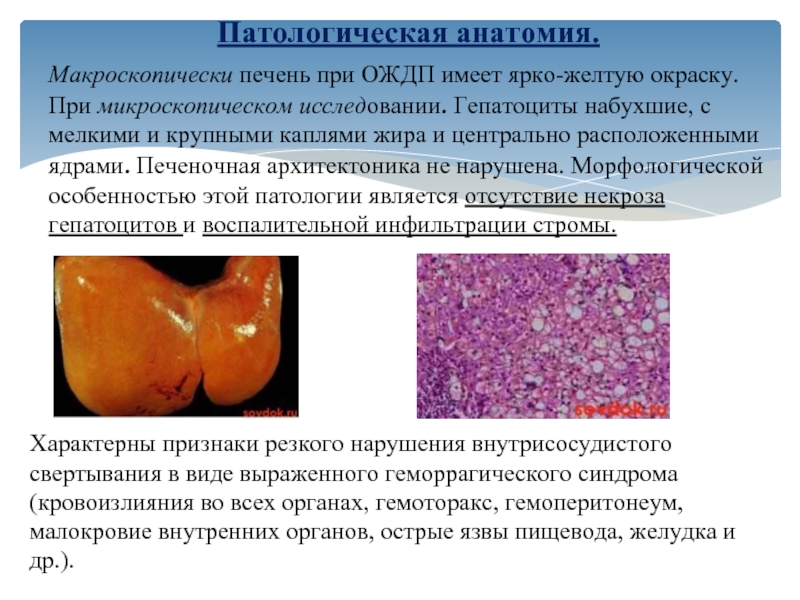 Патологическая анатомия.

Макроскопически печень при ОЖДП имеет ярко-желтую окраску. При микроскопическом исследовании. Гепатоциты набухшие, с мелкими и крупными каплями жира и центрально расположенными ядрами. Печеночная архитектоника не нарушена. Морфологической особенностью этой патологии является отсутствие некроза гепатоцитов и воспалительной инфильтрации стромы.

sovdok.ru

sovdok.ru

Характерны признаки резкого нарушения внутрисосудистого свертывания в виде выраженного геморрагического синдрома (кровоизлияния во всех органах, гемоторакс, гемоперитонеум, малокровие внутренних органов, острые язвы пищевода, желудка и др.).